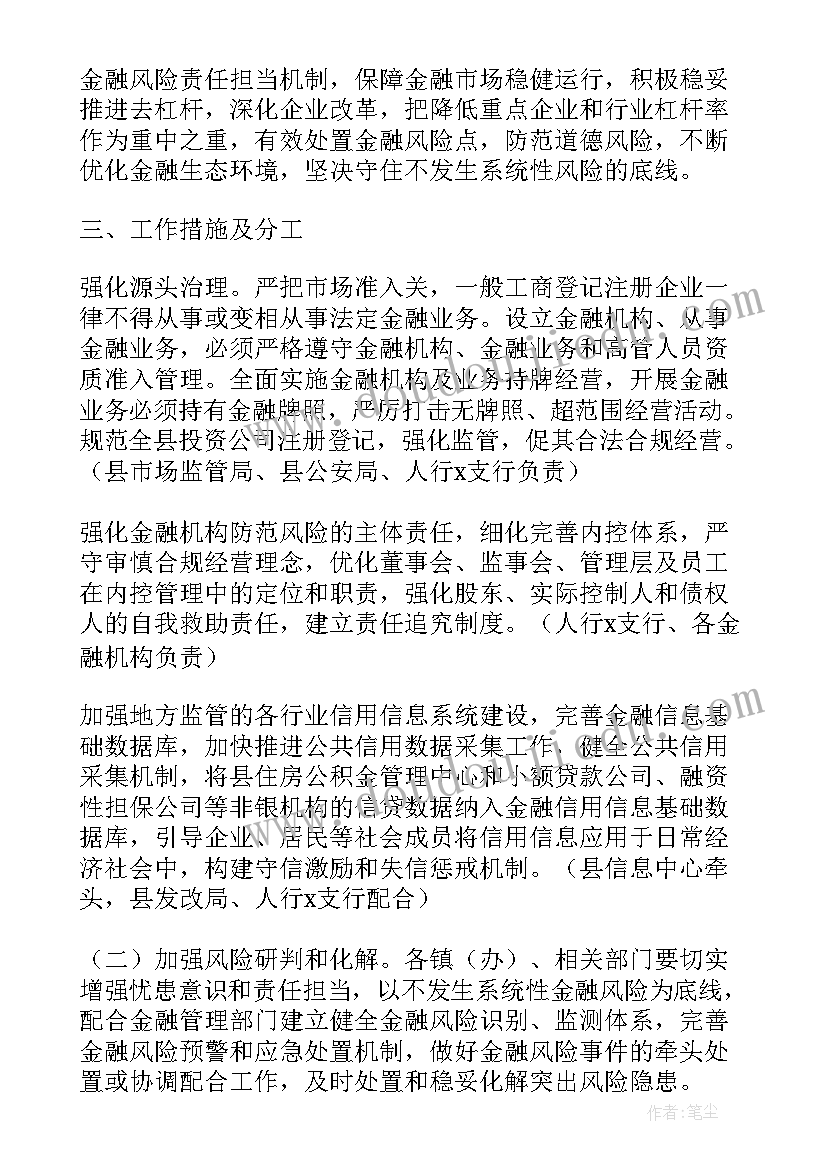 金融风险责任担当机制，保障金融市场稳健运行，积极稳妥推进去杠杆，深化企业改革，把降低重点企业和行业杠杆率作为重中之重，有效处置金融风险点，防范道德风险，不断优化金融生态环境，坚决守住不发生系统性风险的底线。

三、工作措施及分工

强化源头治理。严把市场准入关，一般工商登记注册企业一律不得从事或变相从事法定金融业务。设立金融机构、从事金融业务，必须严格遵守金融机构、金融业务和高管人员资质准入管理。全面实施金融机构及业务持牌经营，开展金融业务必须持有金融牌照，严厉打击无牌照、超范围经营活动。规范全县投资公司注册登记，强化监管，促其合法合规经营。（县市场监管局、县公安局、人行x支行负责）

强化金融机构防范风险的主体责任，细化完善内控体系，严守审慎合规经营理念，优化董事会、监事会、管理层及员工在内控管理中的定位和职责，强化股东、实际控制人和债权人的自我救助责任，建立责任追究制度。（人行x支行、各金融机构负责）

加强地方监管的各行业信用信息系统建设，完善金融信息基础数据库，加快推进公共信用数据采集工作，健全公共信用采集机制，将县住房公积金管理中心和小额贷款公司、融资性担保公司等非银机构的信贷数据纳入金融信用信息基础数据库，引导企业、居民等社会成员将信用信息应用于日常经济社会中，构建守信激励和失信惩戒机制。（县信息中心牵头，县发改局、人行x支行配合）

（二）加强风险研判和化解。各镇（办）、相关部门要切实增强忧患意识和责任担当，以不发生系统性金融风险为底线，配合金融管理部门建立健全金融风险识别、监测体系，完善金融风险预警和应急处置机制，做好金融风险事件的牵头处置或协调配合工作，及时处置和稳妥化解突出风险隐患。

作者：笔尘